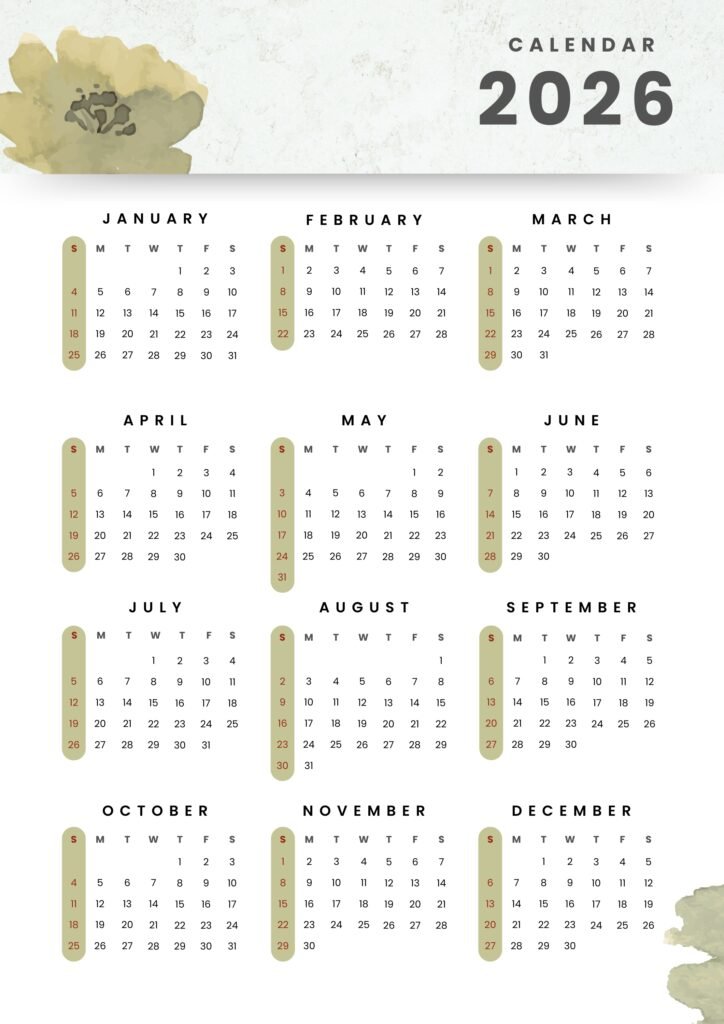 CALENDAR
2026

JANUARY

| S | M | T | W | T | F | S |
|---|---|---|---|---|---|---|
| | | | | 1 | 2 | 3 |
| 4 | 5 | 6 | 7 | 8 | 9 | 10 |
| 11 | 12 | 13 | 14 | 15 | 16 | 17 |
| 18 | 19 | 20 | 21 | 22 | 23 | 24 |
| 25 | 26 | 27 | 28 | 29 | 30 | 31 |

FEBRUARY

| S | M | T | W | T | F | S |
|---|---|---|---|---|---|---|
| 1 | 2 | 3 | 4 | 5 | 6 | 7 |
| 8 | 9 | 10 | 11 | 12 | 13 | 14 |
| 15 | 16 | 17 | 18 | 19 | 20 | 21 |
| 22 | 23 | 24 | 25 | 26 | 27 | 28 |

MARCH

| S | M | T | W | T | F | S |
|---|---|---|---|---|---|---|
| 1 | 2 | 3 | 4 | 5 | 6 | 7 |
| 8 | 9 | 10 | 11 | 12 | 13 | 14 |
| 15 | 16 | 17 | 18 | 19 | 20 | 21 |
| 22 | 23 | 24 | 25 | 26 | 27 | 28 |
| 29 | 30 | 31 | | | | |

APRIL

| S | M | T | W | T | F | S |
|---|---|---|---|---|---|---|
| | | | 1 | 2 | 3 | 4 |
| 5 | 6 | 7 | 8 | 9 | 10 | 11 |
| 12 | 13 | 14 | 15 | 16 | 17 | 18 |
| 19 | 20 | 21 | 22 | 23 | 24 | 25 |
| 26 | 27 | 28 | 29 | 30 | | |

MAY

| S | M | T | W | T | F | S |
|---|---|---|---|---|---|---|
| | | | | | 1 | 2 |
| 3 | 4 | 5 | 6 | 7 | 8 | 9 |
| 10 | 11 | 12 | 13 | 14 | 15 | 16 |
| 17 | 18 | 19 | 20 | 21 | 22 | 23 |
| 24 | 25 | 26 | 27 | 28 | 29 | 30 |
| 31 | | | | | | |

JUNE

| S | M | T | W | T | F | S |
|---|---|---|---|---|---|---|
| | 1 | 2 | 3 | 4 | 5 | 6 |
| 7 | 8 | 9 | 10 | 11 | 12 | 13 |
| 14 | 15 | 16 | 17 | 18 | 19 | 20 |
| 21 | 22 | 23 | 24 | 25 | 26 | 27 |
| 28 | 29 | 30 | | | | |

JULY

| S | M | T | W | T | F | S |
|---|---|---|---|---|---|---|
| | | | 1 | 2 | 3 | 4 |
| 5 | 6 | 7 | 8 | 9 | 10 | 11 |
| 12 | 13 | 14 | 15 | 16 | 17 | 18 |
| 19 | 20 | 21 | 22 | 23 | 24 | 25 |
| 26 | 27 | 28 | 29 | 30 | 31 | |

AUGUST

| S | M | T | W | T | F | S |
|---|---|---|---|---|---|---|
| | | | | | | 1 |
| 2 | 3 | 4 | 5 | 6 | 7 | 8 |
| 9 | 10 | 11 | 12 | 13 | 14 | 15 |
| 16 | 17 | 18 | 19 | 20 | 21 | 22 |
| 23 | 24 | 25 | 26 | 27 | 28 | 29 |
| 30 | 31 | | | | | |

SEPTEMBER

| S | M | T | W | T | F | S |
|---|---|---|---|---|---|---|
| | | 1 | 2 | 3 | 4 | 5 |
| 6 | 7 | 8 | 9 | 10 | 11 | 12 |
| 13 | 14 | 15 | 16 | 17 | 18 | 19 |
| 20 | 21 | 22 | 23 | 24 | 25 | 26 |
| 27 | 28 | 29 | 30 | | | |

OCTOBER

| S | M | T | W | T | F | S |
|---|---|---|---|---|---|---|
| | | | | 1 | 2 | 3 |
| 4 | 5 | 6 | 7 | 8 | 9 | 10 |
| 11 | 12 | 13 | 14 | 15 | 16 | 17 |
| 18 | 19 | 20 | 21 | 22 | 23 | 24 |
| 25 | 26 | 27 | 28 | 29 | 30 | 31 |

NOVEMBER

| S | M | T | W | T | F | S |
|---|---|---|---|---|---|---|
| 1 | 2 | 3 | 4 | 5 | 6 | 7 |
| 8 | 9 | 10 | 11 | 12 | 13 | 14 |
| 15 | 16 | 17 | 18 | 19 | 20 | 21 |
| 22 | 23 | 24 | 25 | 26 | 27 | 28 |
| 29 | 30 | | | | | |

DECEMBER

| S | M | T | W | T | F | S |
|---|---|---|---|---|---|---|
| | | 1 | 2 | 3 | 4 | 5 |
| 6 | 7 | 8 | 9 | 10 | 11 | 12 |
| 13 | 14 | 15 | 16 | 17 | 18 | 19 |
| 20 | 21 | 22 | 23 | 24 | 25 | 26 |
| 27 | 28 | 29 | 30 | | | |